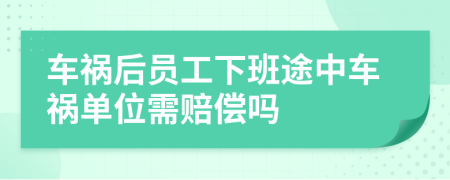 车祸后员工下班途中车祸单位需赔偿吗